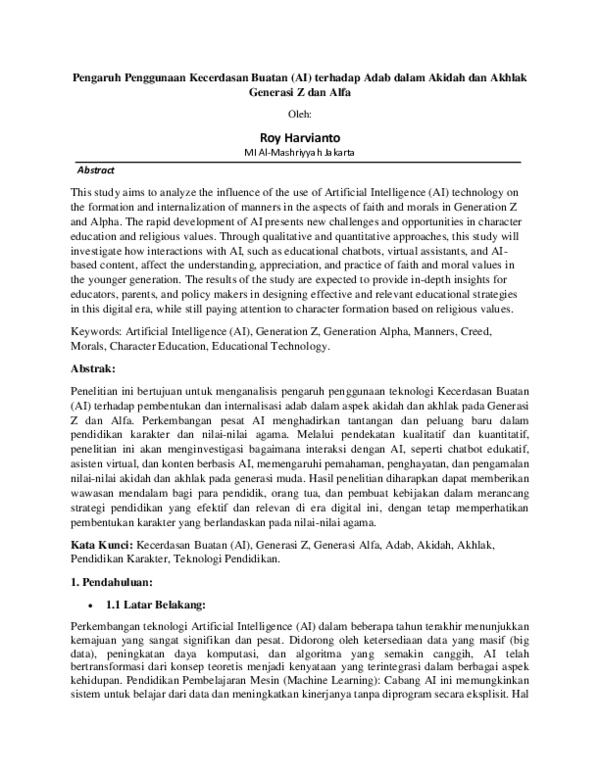 Pengaruh Penggunaan Kecerdasan Buatan (AI) terhadap Adab dalam Akidah dan Akhlak Generasi Z dan Alfa

Oleh:

Roy Harvianto

MI Al-Mashriyyah Jakarta

Abstract

This study aims to analyze the influence of the use of Artificial Intelligence (AI) technology on the formation and internalization of manners in the aspects of faith and morals in Generation Z and Alpha. The rapid development of AI presents new challenges and opportunities in character education and religious values. Through qualitative and quantitative approaches, this study will investigate how interactions with AI, such as educational chatbots, virtual assistants, and AI-based content, affect the understanding, appreciation, and practice of faith and moral values in the younger generation. The results of the study are expected to provide in-depth insights for educators, parents, and policy makers in designing effective and relevant educational strategies in this digital era, while still paying attention to character formation based on religious values.

Keywords: Artificial Intelligence (AI), Generation Z, Generation Alpha, Manners, Creed, Morals, Character Education, Educational Technology.

Abstrak:

Penelitian ini bertujuan untuk menganalisis pengaruh penggunaan teknologi Kecerdasan Buatan (AI) terhadap pembentukan dan internalisasi adab dalam aspek akidah dan akhlak pada Generasi Z dan Alfa. Perkembangan pesat AI menghadirkan tantangan dan peluang baru dalam pendidikan karakter dan nilai-nilai agama. Melalui pendekatan kualitatif dan kuantitatif, penelitian ini akan menginvestigasi bagaimana interaksi dengan AI, seperti chatbot edukatif, asisten virtual, dan konten berbasis AI, memengaruhi pemahaman, penghayatan, dan pengamalan nilai-nilai akidah dan akhlak pada generasi muda. Hasil penelitian diharapkan dapat memberikan wawasan mendalam bagi para pendidik, orang tua, dan pembuat kebijakan dalam merancang strategi pendidikan yang efektif dan relevan di era digital ini, dengan tetap memperhatikan pembentukan karakter yang berlandaskan pada nilai-nilai agama.

Kata Kunci: Kecerdasan Buatan (AI), Generasi Z, Generasi Alfa, Adab, Akidah, Akhlak, Pendidikan Karakter, Teknologi Pendidikan.

1. Pendahuluan:

• 1.1 Latar Belakang:

Perkembangan teknologi Artificial Intelligence (AI) dalam beberapa tahun terakhir menunjukkan kemajuan yang sangat signifikan dan pesat. Didorong oleh ketersediaan data yang masif (big data), peningkatan daya komputasi, dan algoritma yang semakin canggih, AI telah bertransformasi dari konsep teoretis menjadi kenyataan yang terintegrasi dalam berbagai aspek kehidupan. Pendidikan Pembelajaran Mesin (Machine Learning): Cabang AI ini memungkinkan sistem untuk belajar dari data dan meningkatkan kinerjanya tanpa diprogram secara eksplisit. Hal